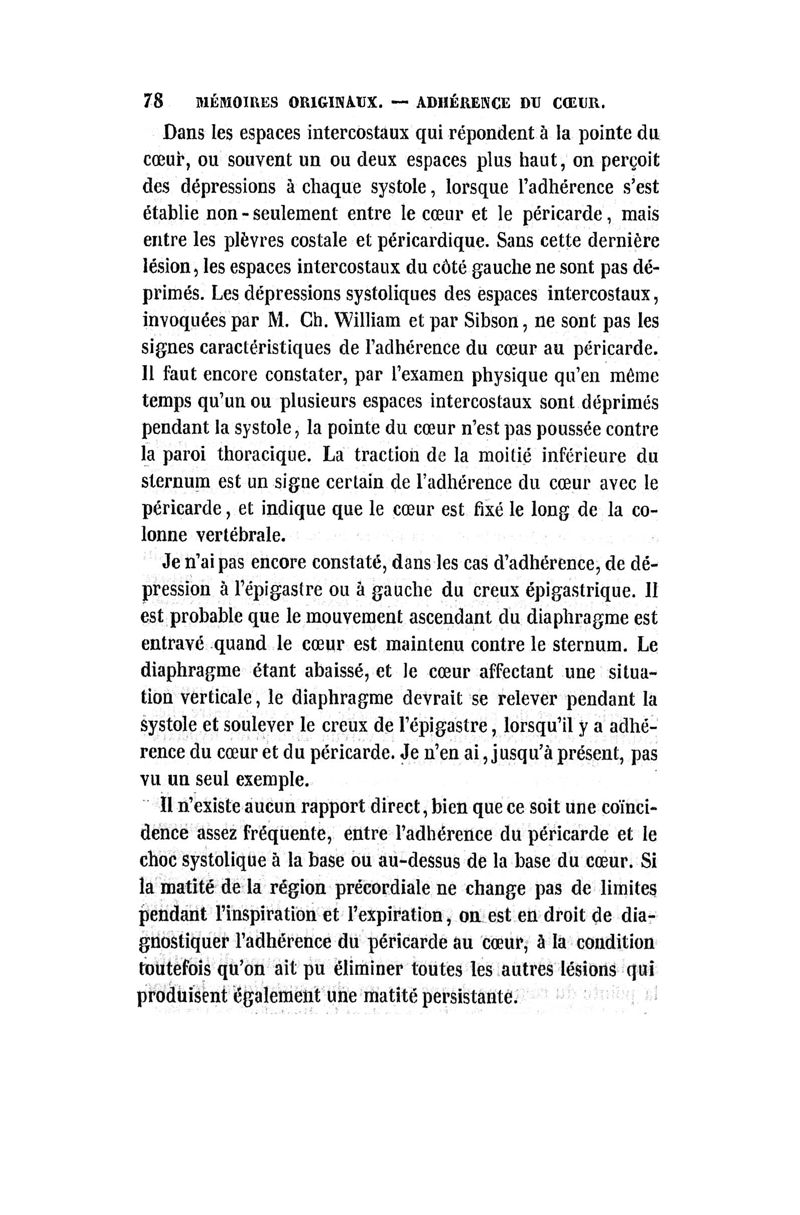 78 MÉMOIRES ORIGINAUX. — ADHÉRENCE DU CŒUR.

Dans les espaces intercostaux qui répondent à la pointe du cœur, ou souvent un ou deux espaces plus haut, on perçoit des dépressions à chaque systole, lorsque l'adhérence s'est établie non-seulement entre le cœur et le péricarde, mais entre les plèvres costale et péricardique. Sans cette dernière lésion, les espaces intercostaux du côté gauche ne sont pas déprimés. Les dépressions systoliques des espaces intercostaux, invoquées par M. Ch. William et par Sibson, ne sont pas les signes caractéristiques de l'adhérence du cœur au péricarde. Il faut encore constater, par l'examen physique qu'en même temps qu'un ou plusieurs espaces intercostaux sont déprimés pendant la systole, la pointe du cœur n'est pas poussée contre la paroi thoracique. La traction de la moitié inférieure du sternum est un signe certain de l'adhérence du cœur avec le péricarde, et indique que le cœur est fixé le long de la colonne vertébrale.

Je n'ai pas encore constaté, dans les cas d'adhérence, de dépression à l'épigastre ou à gauche du creux épigastrique. Il est probable que le mouvement ascendant du diaphragme est entravé quand le cœur est maintenu contre le sternum. Le diaphragme étant abaissé, et le cœur affectant une situation verticale, le diaphragme devrait se relever pendant la systole et soulever le creux de l'épigastre, lorsqu'il y a adhérence du cœur et du péricarde. Je n'en ai, jusqu'à présent, pas vu un seul exemple.

Il n'existe aucun rapport direct, bien que ce soit une coïncidence assez fréquente, entre l'adhérence du péricarde et le choc systolique à la base ou au-dessus de la base du cœur. Si la matité de la région précordiale ne change pas de limites pendant l'inspiration et l'expiration, on est en droit de diagnostiquer l'adhérence du péricarde au cœur, à la condition toutefois qu'on ait pu éliminer toutes les autres lésions qui produisent également une matité persistante.